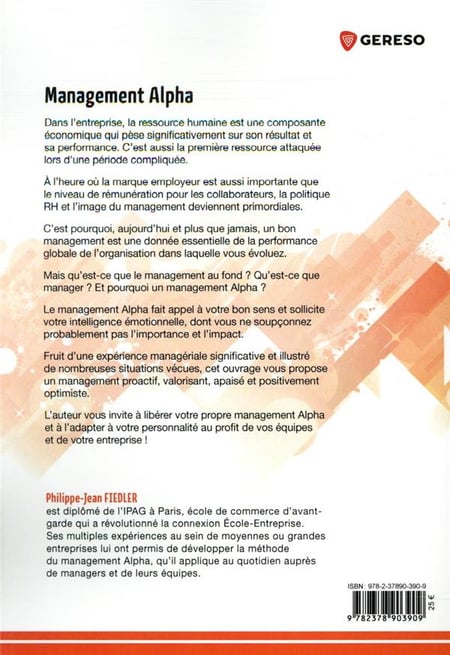 GERESO

Management Alpha

Dans l'entreprise, la ressource humaine est une composante économique qui pèse significativement sur son résultat et sa performance. C'est aussi la première ressource attaquée lors d'une période compliquée.

À l'heure où la marque employeur est aussi importante que le niveau de rémunération pour les collaborateurs, la politique RH et l'image du management deviennent primordiales.

C'est pourquoi, aujourd'hui et plus que jamais, un bon management est une donnée essentielle de la performance globale de l'organisation dans laquelle vous évoluez.

Mais qu'est-ce que le management au fond ? Qu'est-ce que manager ? Et pourquoi un management Alpha ?

Le management Alpha fait appel à votre bon sens et sollicite votre intelligence émotionnelle, dont vous ne soupçonnez probablement pas l'importance et l'impact.

Fruit d'une expérience managériale significative et illustré de nombreuses situations vécues, cet ouvrage vous propose un management proactif, valorisant, apaisé et positivement optimiste.

L'auteur vous invite à libérer votre propre management Alpha et à l'adapter à votre personnalité au profit de vos équipes et de votre entreprise !

Philippe-Jean FIEDLER
est diplômé de l'IPAG à Paris, école de commerce d'avant-garde qui a révolutionné la connexion École-Entreprise. Ses multiples expériences au sein de moyennes ou grandes entreprises lui ont permis de développer la méthode du management Alpha, qu'il applique au quotidien auprès de managers et de leurs équipes.

ISBN : 978-2-37890-390-9
25 €
9 782378 903909